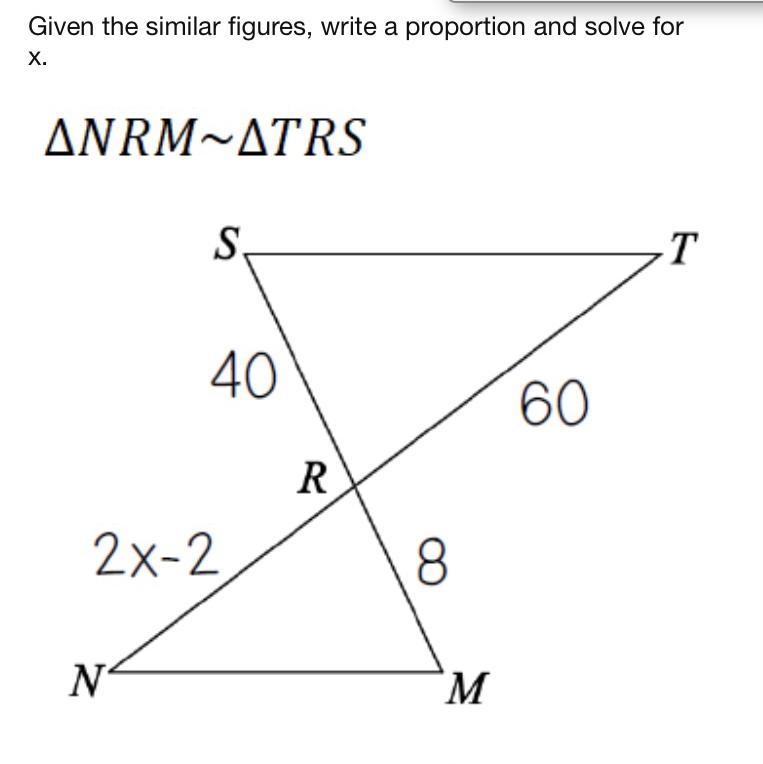 Given the similar figures, write a proportion and solve for x.

$\Delta NRM \sim \Delta TRS$

S

T

40

60

R

2x-2

8

N

M